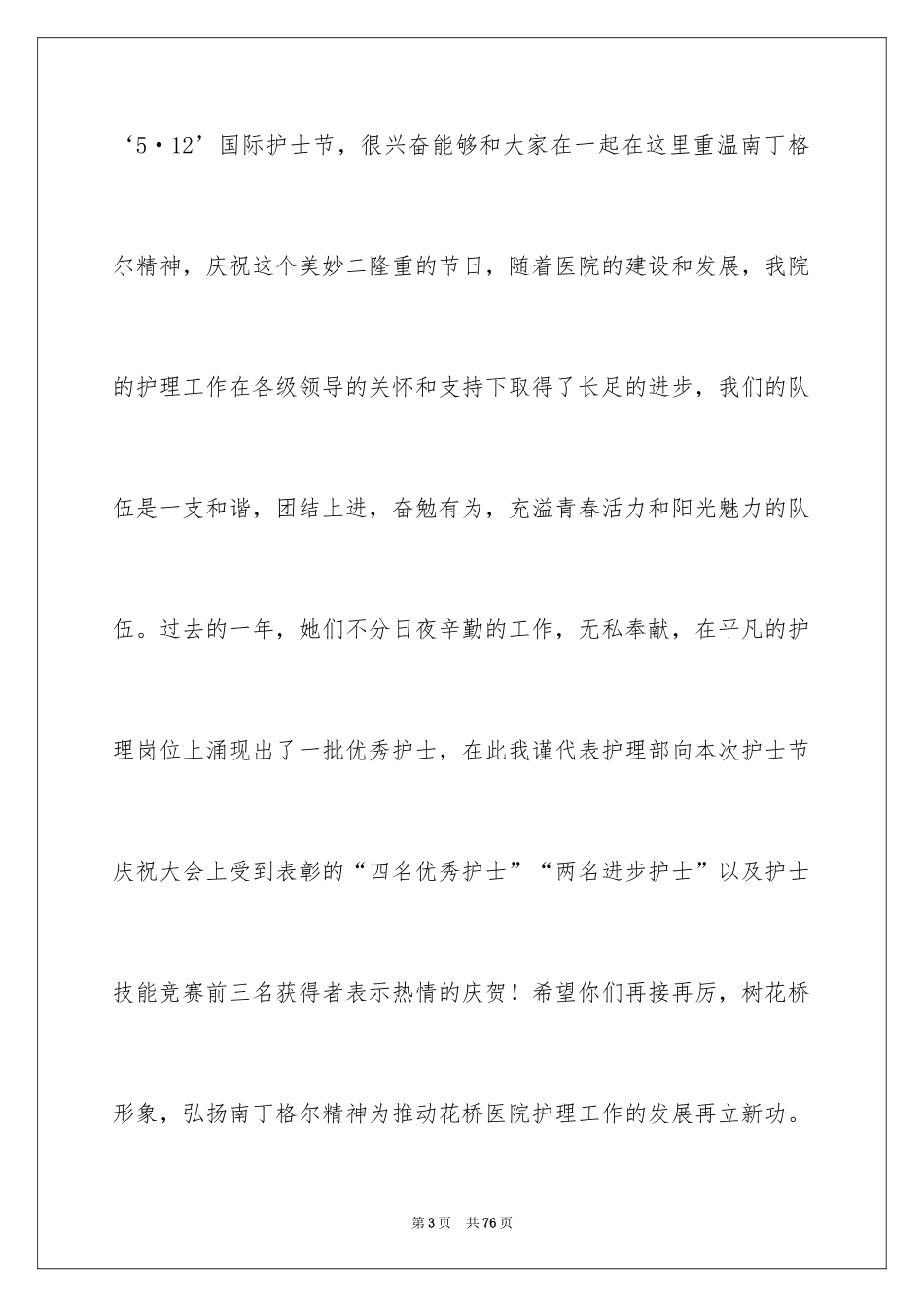 ‘5·12’国际护士节，很兴奋能够和大家在一起在这里重温南丁格尔精神，庆祝这个美妙二隆重的节日，随着医院的建设和发展，我院的护理工作在各级领导的关怀和支持下取得了长足的进步，我们的队伍是一支和谐，团结上进，奋勉有为，充溢青春活力和阳光魅力的队伍。过去的一年，她们不分日夜辛勤的工作，无私奉献，在平凡的护理岗位上涌现出了一批优秀护士，在此我谨代表护理部向本次护士节庆祝大会上受到表彰的“四名优秀护士”“两名进步护士”以及护士技能竞赛前三名获得者表示热情的庆贺！希望你们再接再厉，树花桥形象，弘扬南丁格尔精神为推动花桥医院护理工作的发展再立新功。

第3页 共76页